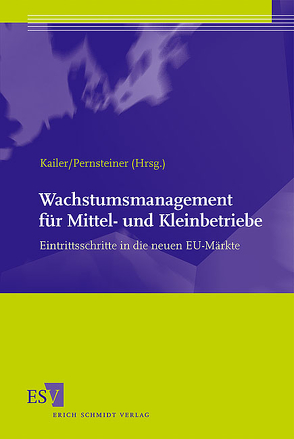 Kailer/Pernsteiner (Hrsg.)

Wachstumsmanagement für Mittel- und Kleinbetriebe

Eintrittsschritte in die neuen EU-Märkte

ESV

ERICH SCHMIDT VERLAG